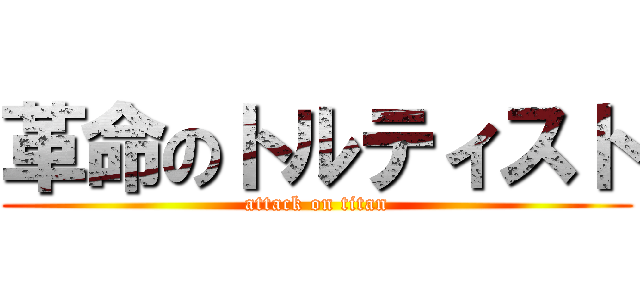 革命のトルティスト
attack on titan